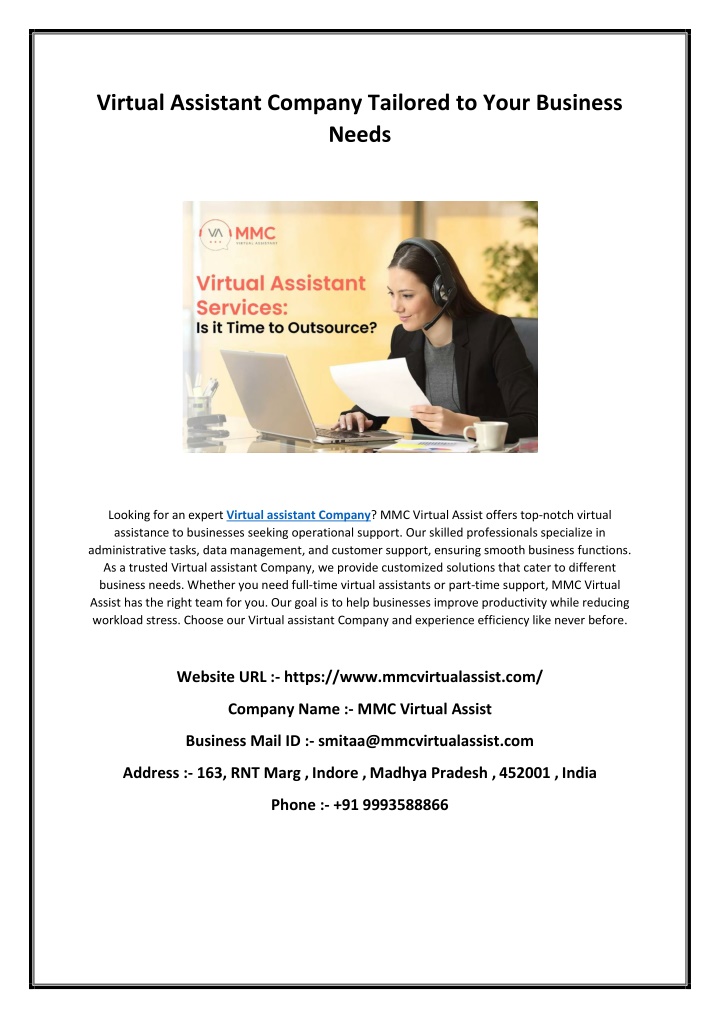 Virtual Assistant Company Tailored to Your Business Needs

VA MMC VIRTUAL ASSISTANT

Virtual Assistant Services: Is it Time to Outsource?

Looking for an expert Virtual assistant Company? MMC Virtual Assist offers top-notch virtual assistance to businesses seeking operational support. Our skilled professionals specialize in administrative tasks, data management, and customer support, ensuring smooth business functions. As a trusted Virtual assistant Company, we provide customized solutions that cater to different business needs. Whether you need full-time virtual assistants or part-time support, MMC Virtual Assist has the right team for you. Our goal is to help businesses improve productivity while reducing workload stress. Choose our Virtual assistant Company and experience efficiency like never before.

Website URL :- https://www.mmcvirtualassist.com/

Company Name :- MMC Virtual Assist

Business Mail ID :- smitaa@mmcvirtualassist.com

Address :- 163, RNT Marg , Indore , Madhya Pradesh , 452001 , India

Phone :- +91 9993588866